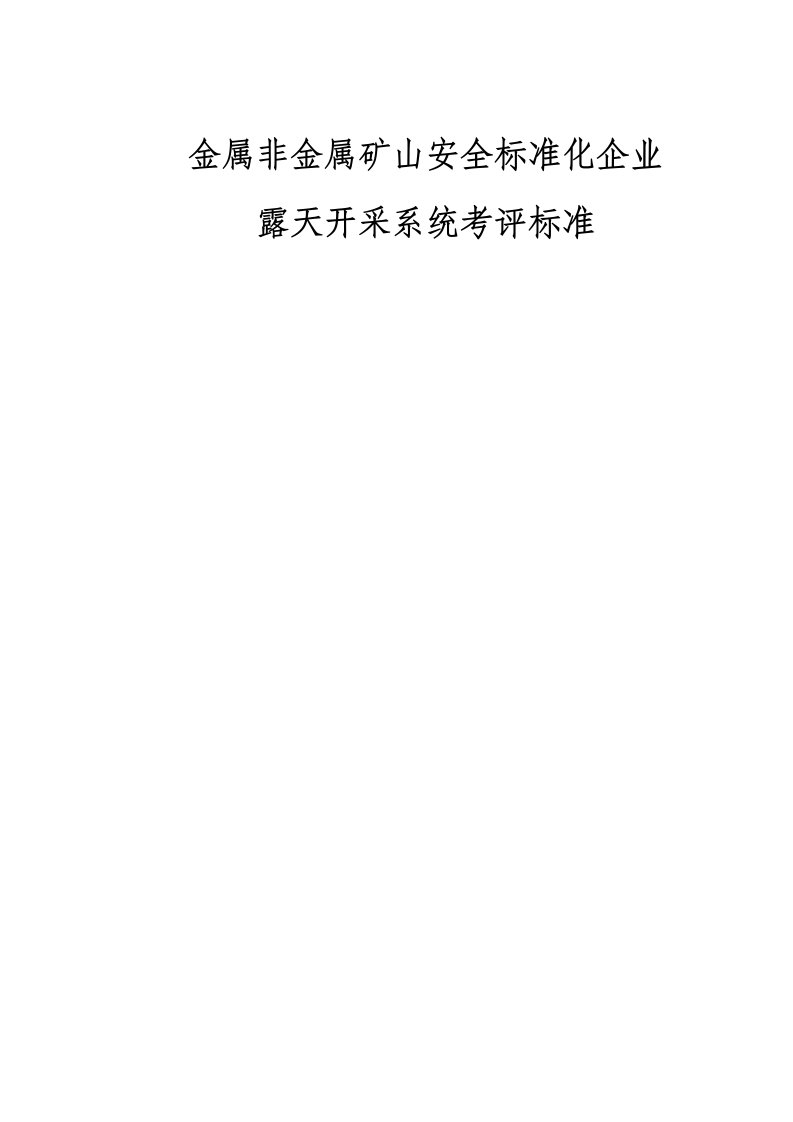 金属非金属矿山安全标准化企业

露天开采系统考评标准